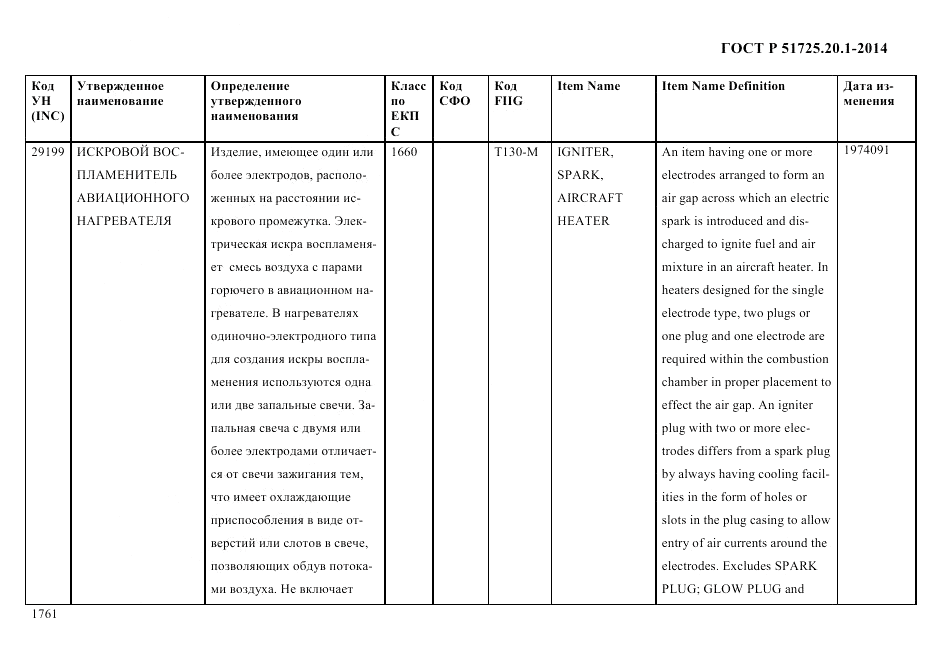 ГОСТ Р 51725.20.1-2014

| Код УН (INC) | Утвержденное наименование | Определение утвержденного наименования | Класс по ЕКПС | Код СФО | Код FIIG | Item Name | Item Name Definition | Дата изменения |
|---|---|---|---|---|---|---|---|---|
| 29199 | ИСКРОВОЙ ВОСПЛАМЕНИТЕЛЬ АВИАЦИОННОГО НАГРЕВАТЕЛЯ | Изделие, имеющее один или более электродов, расположенных на расстоянии искрового промежутка. Электрическая искра воспламеняет смесь воздуха с парами горючего в авиационном нагревателе. В нагревателях одиночно-электродного типа для создания искры воспламенения используются одна или две запальные свечи. Запальная свеча с двумя или более электродами отличается от свечи зажигания тем, что имеет охлаждающие приспособления в виде отверстий или слотов в свече, позволяющих обдув потоками воздуха. Не включает | 1660 | | T130-M | IGNITER, SPARK, AIRCRAFT HEATER | An item having one or more electrodes arranged to form an air gap across which an electric spark is introduced and discharged to ignite fuel and air mixture in an aircraft heater. In heaters designed for the single electrode type, two plugs or one plug and one electrode are required within the combustion chamber in proper placement to effect the air gap. An igniter plug with two or more electrodes differs from a spark plug by always having cooling facilities in the form of holes or slots in the plug casing to allow entry of air currents around the electrodes. Excludes SPARK PLUG; GLOW PLUG and | 1974091 |

1761